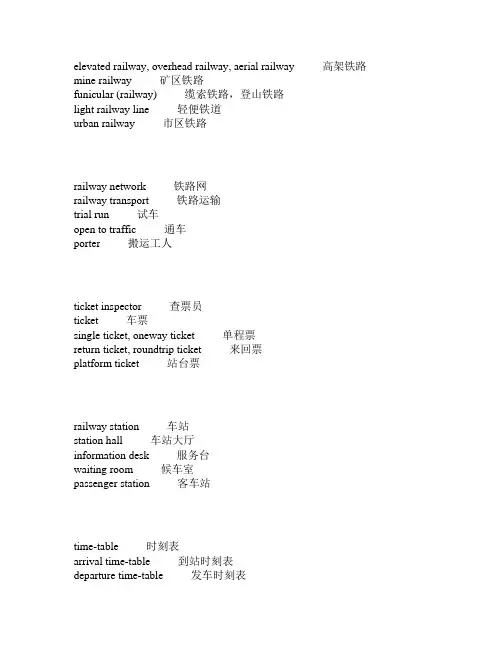 elevated railway, overhead railway, aerial railway 高架铁路
mine railway 矿区铁路
funicular (railway) 缆索铁路，登山铁路
light railway line 轻便铁道
urban railway 市区铁路

railway network 铁路网
railway transport 铁路运输
trial run 试车
open to traffic 通车
porter 搬运工人

ticket inspector 查票员
ticket 车票
single ticket, oneway ticket 单程票
return ticket, roundtrip ticket 来回票
platform ticket 站台票

railway station 车站
station hall 车站大厅
information desk 服务台
waiting room 候车室
passenger station 客车站

time-table 时刻表
arrival time-table 到站时刻表
departure time-table 发车时刻表